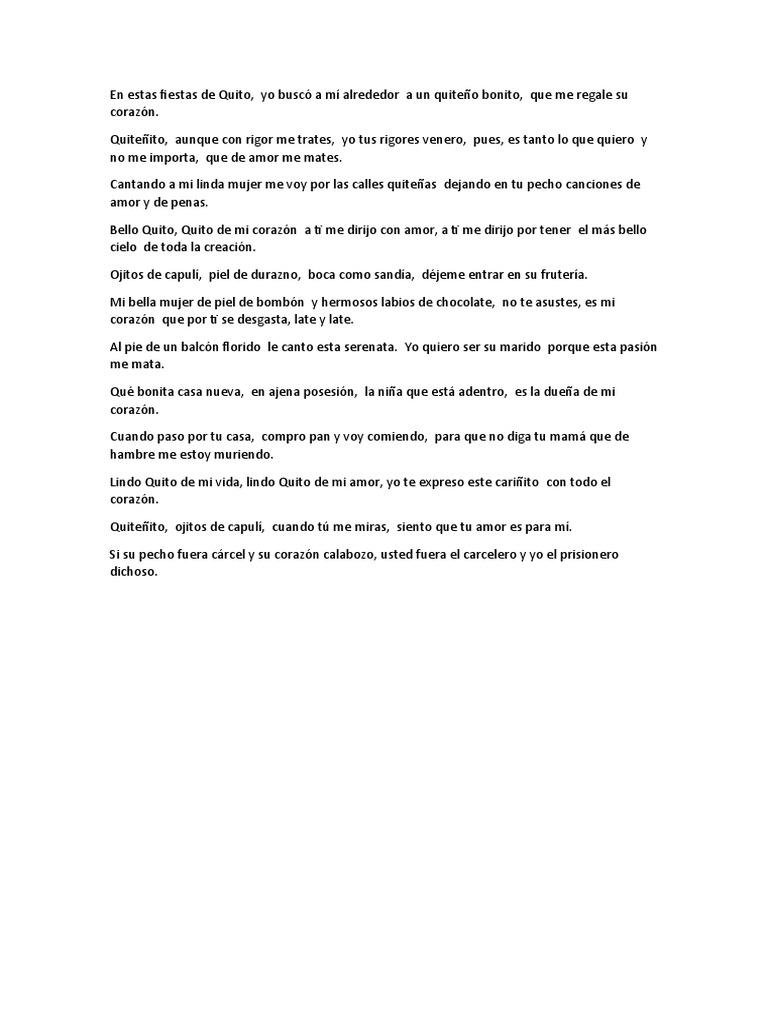 En estas fiestas de Quito, yo buscó a mí alrededor a un quiteño bonito, que me regale su corazón.

Quiteñito, aunque con rigor me trates, yo tus rigores venero, pues, es tanto lo que quiero y no me importa, que de amor me mates.

Cantando a mi linda mujer me voy por las calles quiteñas dejando en tu pecho canciones de amor y de penas.

Bello Quito, Quito de mi corazón a tí me dirijo con amor, a tí me dirijo por tener el más bello cielo de toda la creación.

Ojitos de capulí, piel de durazno, boca como sandía, déjeme entrar en su frutería.

Mi bella mujer de piel de bombón y hermosos labios de chocolate, no te asustes, es mi corazón que por tí se desgasta, late y late.

Al pie de un balcón florido le canto esta serenata. Yo quiero ser su marido porque esta pasión me mata.

Qué bonita casa nueva, en ajena posesión, la niña que está adentro, es la dueña de mi corazón.

Cuando paso por tu casa, compro pan y voy comiendo, para que no diga tu mamá que de hambre me estoy muriendo.

Lindo Quito de mi vida, lindo Quito de mi amor, yo te expreso este cariñito con todo el corazón.

Quiteñito, ojitos de capulí, cuando tú me miras, siento que tu amor es para mí.

Si su pecho fuera cárcel y su corazón calabozo, usted fuera el carcelero y yo el prisionero dichoso.